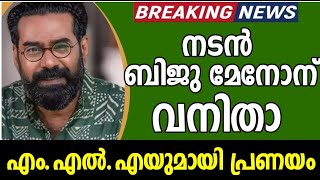 BREAKING NEWS

നടൻ ബിജു മേനോന് വനിതാ

എം. എൽ. എയുമായി പ്രണയം